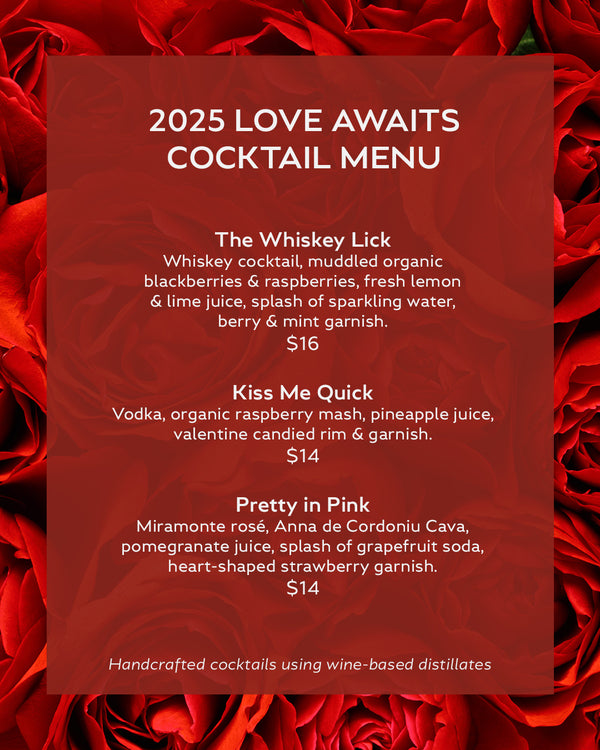 2025 LOVE AWAITS COCKTAIL MENU

The Whiskey Lick
Whiskey cocktail, muddled organic blackberries & raspberries, fresh lemon & lime juice, splash of sparkling water, berry & mint garnish.
$16

Kiss Me Quick
Vodka, organic raspberry mash, pineapple juice, valentine candied rim & garnish.
$14

Pretty in Pink
Miramonte rosé, Anna de Cordoniu Cava, pomegranate juice, splash of grapefruit soda, heart-shaped strawberry garnish.
$14

Handcrafted cocktails using wine-based distillates